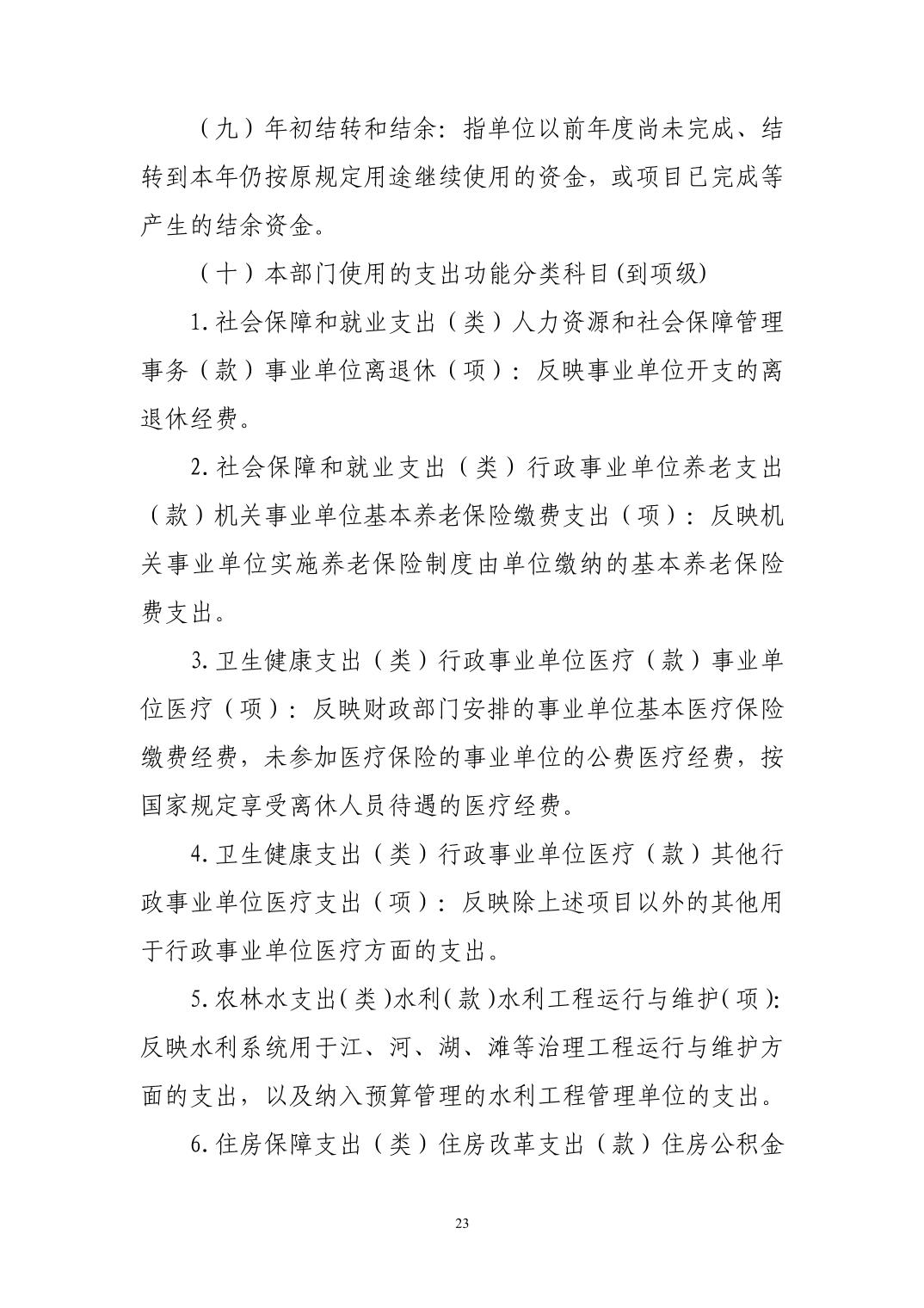 （九）年初结转和结余：指单位以前年度尚未完成、结转到本年仍按原规定用途继续使用的资金，或项目已完成等产生的结余资金。

（十）本部门使用的支出功能分类科目(到项级)

1.社会保障和就业支出（类）人力资源和社会保障管理事务（款）事业单位离退休（项）：反映事业单位开支的离退休经费。

2.社会保障和就业支出（类）行政事业单位养老支出（款）机关事业单位基本养老保险缴费支出（项）：反映机关事业单位实施养老保险制度由单位缴纳的基本养老保险费支出。

3.卫生健康支出（类）行政事业单位医疗（款）事业单位医疗（项）：反映财政部门安排的事业单位基本医疗保险缴费经费，未参加医疗保险的事业单位的公费医疗经费，按国家规定享受离休人员待遇的医疗经费。

4.卫生健康支出（类）行政事业单位医疗（款）其他行政事业单位医疗支出（项）：反映除上述项目以外的其他用于行政事业单位医疗方面的支出。

5.农林水支出(类)水利(款)水利工程运行与维护(项):反映水利系统用于江、河、湖、滩等治理工程运行与维护方面的支出，以及纳入预算管理的水利工程管理单位的支出。

6.住房保障支出（类）住房改革支出（款）住房公积金

23